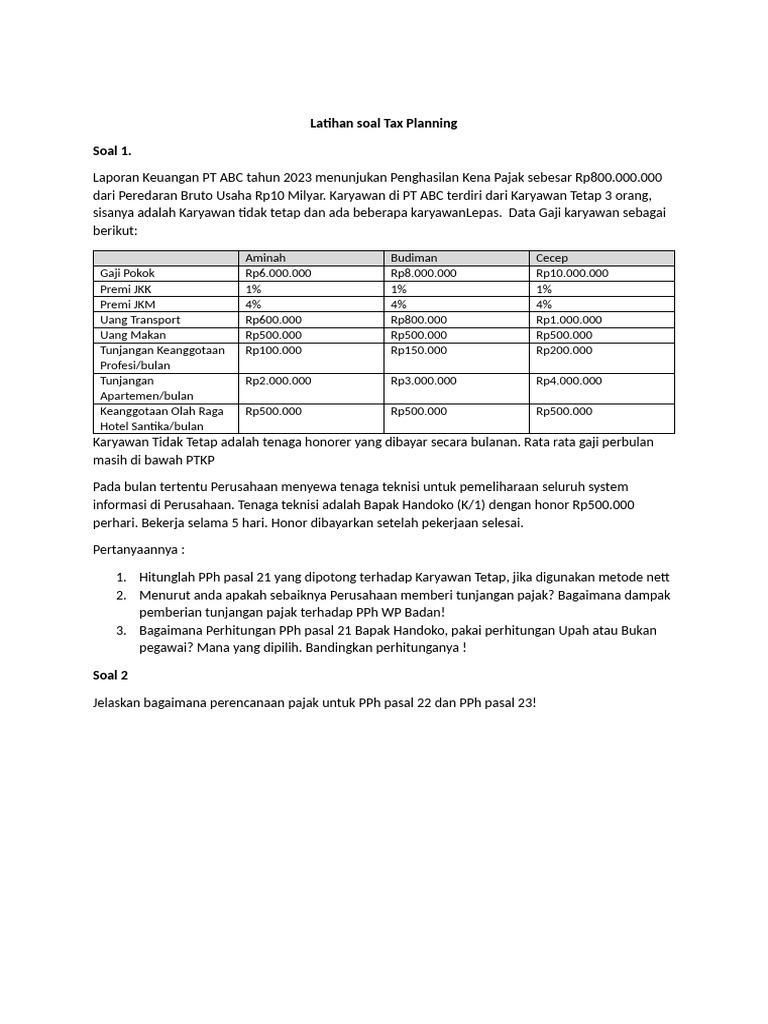 Latihan soal Tax Planning

Soal 1.

Laporan Keuangan PT ABC tahun 2023 menunjukan Penghasilan Kena Pajak sebesar Rp800.000.000 dari Peredaran Bruto Usaha Rp10 Milyar. Karyawan di PT ABC terdiri dari Karyawan Tetap 3 orang, sisanya adalah Karyawan tidak tetap dan ada beberapa karyawanLepas.  Data Gaji karyawan sebagai berikut:

| | Aminah | Budiman | Cecep |
|---|---|---|---|
| Gaji Pokok | Rp6.000.000 | Rp8.000.000 | Rp10.000.000 |
| Premi JKK | 1% | 1% | 1% |
| Premi JKM | 4% | 4% | 4% |
| Uang Transport | Rp600.000 | Rp800.000 | Rp1.000.000 |
| Uang Makan | Rp500.000 | Rp500.000 | Rp500.000 |
| Tunjangan Keanggotaan Profesi/bulan | Rp100.000 | Rp150.000 | Rp200.000 |
| Tunjangan Apartemen/bulan | Rp2.000.000 | Rp3.000.000 | Rp4.000.000 |
| Keanggotaan Olah Raga Hotel Santika/bulan | Rp500.000 | Rp500.000 | Rp500.000 |

Karyawan Tidak Tetap adalah tenaga honorer yang dibayar secara bulanan. Rata rata gaji perbulan masih di bawah PTKP

Pada bulan tertentu Perusahaan menyewa tenaga teknisi untuk pemeliharaan seluruh system informasi di Perusahaan. Tenaga teknisi adalah Bapak Handoko (K/1) dengan honor Rp500.000 perhari. Bekerja selama 5 hari. Honor dibayarkan setelah pekerjaan selesai.

Pertanyaannya :

1. Hitunglah PPh pasal 21 yang dipotong terhadap Karyawan Tetap, jika digunakan metode nett
2. Menurut anda apakah sebaiknya Perusahaan memberi tunjangan pajak? Bagaimana dampak pemberian tunjangan pajak terhadap PPh WP Badan!
3. Bagaimana Perhitungan PPh pasal 21 Bapak Handoko, pakai perhitungan Upah atau Bukan pegawai? Mana yang dipilih. Bandingkan perhitunganya !

Soal 2

Jelaskan bagaimana perencanaan pajak untuk PPh pasal 22 dan PPh pasal 23!